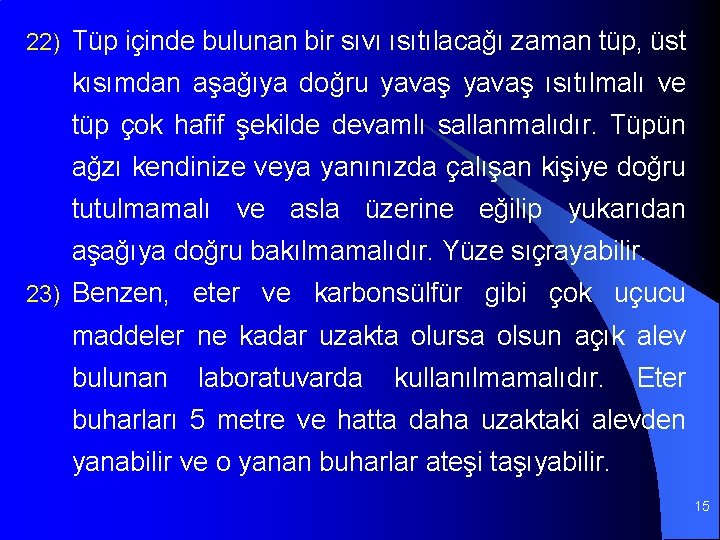 22) Tüp içinde bulunan bir sıvı ısıtılacağı zaman tüp, üst kısımdan aşağıya doğru yavaş yavaş ısıtılmalı ve tüp çok hafif şekilde devamlı sallanmalıdır. Tüpün ağzı kendinize veya yanınızda çalışan kişiye doğru tutulmamalı ve asla üzerine eğilip yukarıdan aşağıya doğru bakılmamalıdır. Yüze sıçrayabilir.

23) Benzen, eter ve karbonsülfür gibi çok uçucu maddeler ne kadar uzakta olursa olsun açık alev bulunan laboratuvarda kullanılmamalıdır. Eter buharları 5 metre ve hatta daha uzaktaki alevden yanabilir ve o yanan buharlar ateşi taşıyabilir.

15